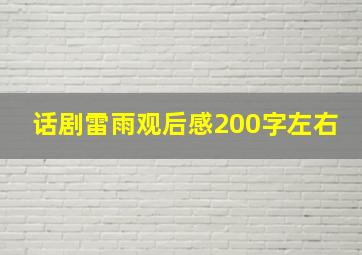 话剧雷雨观后感200字左右